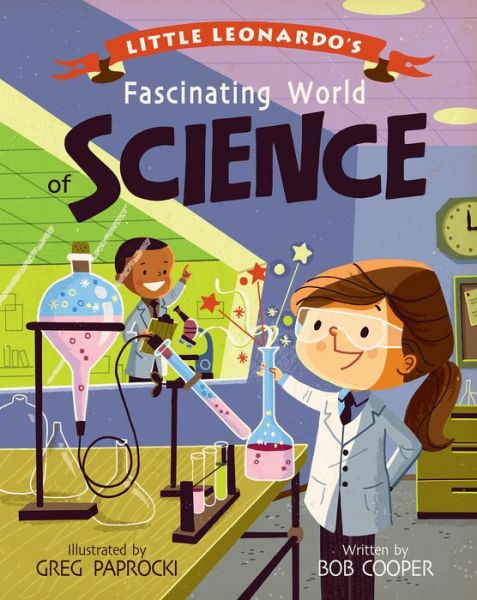 LITTLE LEONARDO'S
Fascinating World
of SCIENCE

Illustrated by
GREG PAPROCKI

Written by
BOB COOPER